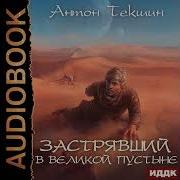 AUDIOBOOK

Антон Текшин

ЗАСТРЯВШИЙ
В ВЕЛИКОЙ ПУСТЫНЕ

ИДДК